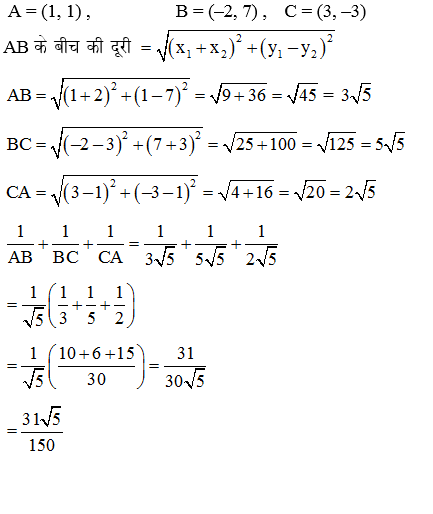 $A = (1, 1)$ , $B = (-2, 7)$ , $C = (3, -3)$

AB के बीच की दूरी $= \sqrt{(x_1 + x_2)^2 + (y_1 - y_2)^2}$

$AB = \sqrt{(1+2)^2 + (1-7)^2} = \sqrt{9+36} = \sqrt{45} = 3\sqrt{5}$

$BC = \sqrt{(-2-3)^2 + (7+3)^2} = \sqrt{25+100} = \sqrt{125} = 5\sqrt{5}$

$CA = \sqrt{(3-1)^2 + (-3-1)^2} = \sqrt{4+16} = \sqrt{20} = 2\sqrt{5}$

$\frac{1}{AB} + \frac{1}{BC} + \frac{1}{CA} = \frac{1}{3\sqrt{5}} + \frac{1}{5\sqrt{5}} + \frac{1}{2\sqrt{5}}$

$= \frac{1}{\sqrt{5}}\left(\frac{1}{3} + \frac{1}{5} + \frac{1}{2}\right)$

$= \frac{1}{\sqrt{5}}\left(\frac{10+6+15}{30}\right) = \frac{31}{30\sqrt{5}}$

$= \frac{31\sqrt{5}}{150}$